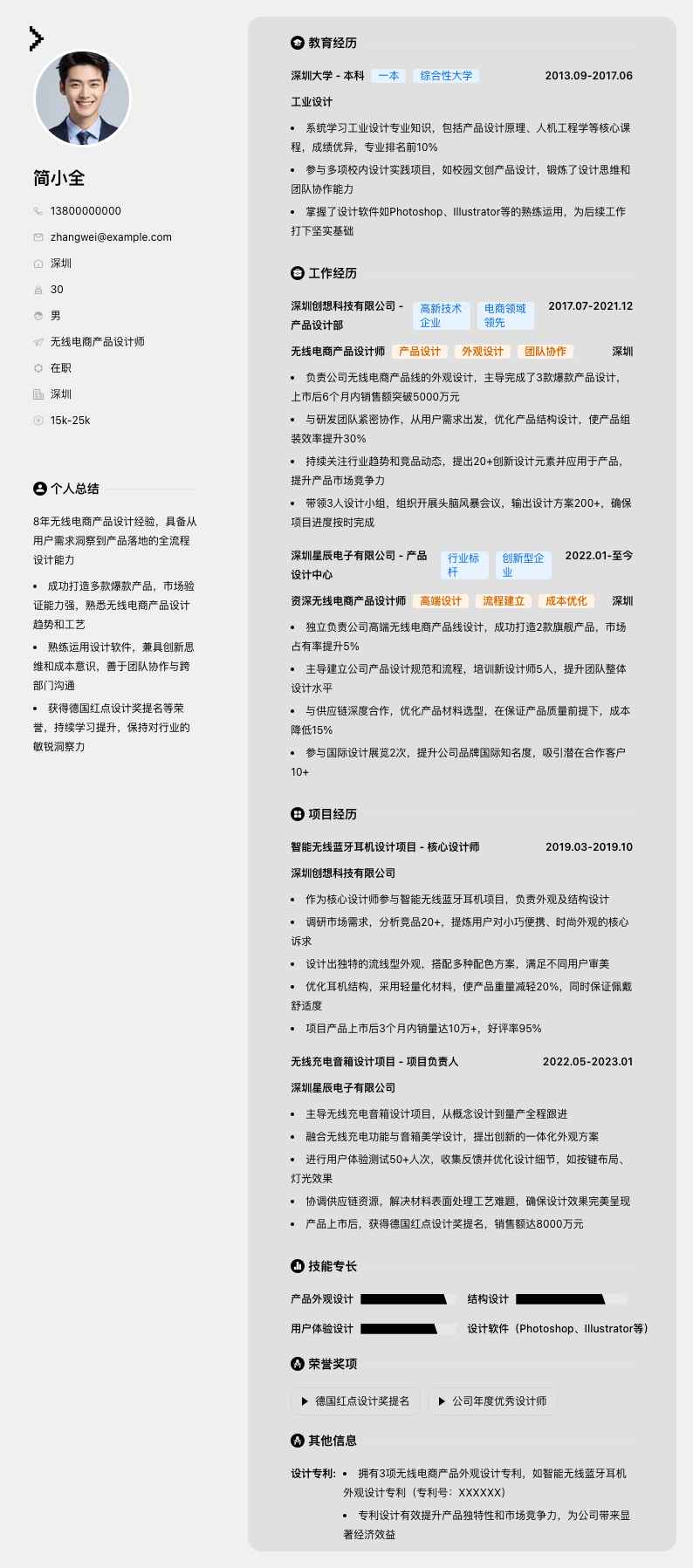 简小全

13800000000

zhangwei@example.com

深圳

30

男

无线电商产品设计师

在职

深圳

15k-25k

个人总结

8年无线电商产品设计经验，具备从用户需求洞察到产品落地的全流程设计能力

• 成功打造多款爆款产品，市场验证能力强，熟悉无线电商产品设计趋势和工艺

• 熟练运用设计软件，兼具创新思维和成本意识，善于团队协作与跨部门沟通

• 获得德国红点设计奖提名等荣誉，持续学习提升，保持对行业的敏锐洞察力

教育经历

深圳大学 - 本科 一本 综合性大学 2013.09-2017.06

工业设计

• 系统学习工业设计专业知识，包括产品设计原理、人机工程学等核心课程，成绩优异，专业排名前10%

• 参与多项校内设计实践项目，如校园文创产品设计，锻炼了设计思维和团队协作能力

• 掌握了设计软件如Photoshop、Illustrator等的熟练运用，为后续工作打下坚实基础

工作经历

深圳创想科技有限公司 - 产品设计部 高新技术企业 电商领域领先 2017.07-2021.12

无线电商产品设计师 产品设计 外观设计 团队协作 深圳

• 负责公司无线电商产品线的外观设计，主导完成了3款爆款产品设计，上市后6个月内销售额突破5000万元

• 与研发团队紧密协作，从用户需求出发，优化产品结构设计，使产品组装效率提升30%

• 持续关注行业趋势和竞品动态，提出20+创新设计元素并应用于产品，提升产品市场竞争力

• 带领3人设计小组，组织开展头脑风暴会议，输出设计方案200+，确保项目进度按时完成

深圳星辰电子有限公司 - 产品设计中心 行业标杆 创新型企业 2022.01-至今

资深无线电商产品设计师 高端设计 流程建立 成本优化 深圳

• 独立负责公司高端无线电商产品线设计，成功打造2款旗舰产品，市场占有率提升5%

• 主导建立公司产品设计规范和流程，培训新设计师5人，提升团队整体设计水平

• 与供应链深度合作，优化产品材料选型，在保证产品质量前提下，成本降低15%

• 参与国际设计展览2次，提升公司品牌国际知名度，吸引潜在合作客户10+

项目经历

智能无线蓝牙耳机设计项目 - 核心设计师 2019.03-2019.10

深圳创想科技有限公司

• 作为核心设计师参与智能无线蓝牙耳机项目，负责外观及结构设计

• 调研市场需求，分析竞品20+，提炼用户对小巧便携、时尚外观的核心诉求

• 设计出独特的流线型外观，搭配多种配色方案，满足不同用户审美

• 优化耳机结构，采用轻量化材料，使产品重量减轻20%，同时保证佩戴舒适度

• 项目产品上市后3个月内销量达10万+，好评率95%

无线充电音箱设计项目 - 项目负责人 2022.05-2023.01

深圳星辰电子有限公司

• 主导无线充电音箱设计项目，从概念设计到量产全程跟进

• 融合无线充电功能与音箱美学设计，提出创新的一体化外观方案

• 进行用户体验测试50+人次，收集反馈并优化设计细节，如按键布局、灯光效果

• 协调供应链资源，解决材料表面处理工艺难题，确保设计效果完美呈现

• 产品上市后，获得德国红点设计奖提名，销售额达8000万元

技能专长

产品外观设计 结构设计

用户体验设计 设计软件（Photoshop、Illustrator等）

荣誉奖项

德国红点设计奖提名 公司年度优秀设计师

其他信息

设计专利: • 拥有3项无线电商产品外观设计专利，如智能无线蓝牙耳机外观设计专利（专利号：XXXXXX）

• 专利设计有效提升产品独特性和市场竞争力，为公司带来显著经济效益